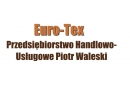 Euro-Tex
Przedsiębiorstwo Handlowo-Usługowe Piotr Waleski